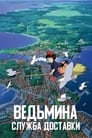 ВЕДЬМИНА
СЛУЖБА ДОСТАВКИ